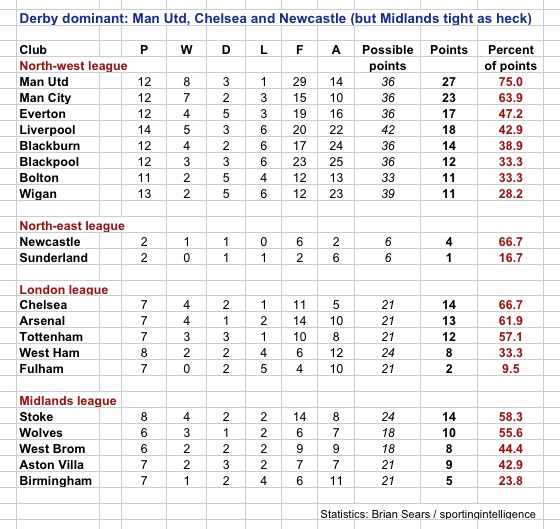 Derby dominant: Man Utd, Chelsea and Newcastle (but Midlands tight as heck)

| Club | P | W | D | L | F | A | Possible points | Points | Percent of points |
|---|---|---|---|---|---|---|---|---|---|
| North-west league | | | | | | | | | |
| Man Utd | 12 | 8 | 3 | 1 | 29 | 14 | 36 | 27 | 75.0 |
| Man City | 12 | 7 | 2 | 3 | 15 | 10 | 36 | 23 | 63.9 |
| Everton | 12 | 4 | 5 | 3 | 19 | 16 | 36 | 17 | 47.2 |
| Liverpool | 14 | 5 | 3 | 6 | 20 | 22 | 42 | 18 | 42.9 |
| Blackburn | 12 | 4 | 2 | 6 | 17 | 24 | 36 | 14 | 38.9 |
| Blackpool | 12 | 3 | 3 | 6 | 23 | 25 | 36 | 12 | 33.3 |
| Bolton | 11 | 2 | 5 | 4 | 12 | 13 | 33 | 11 | 33.3 |
| Wigan | 13 | 2 | 5 | 6 | 12 | 23 | 39 | 11 | 28.2 |
| | | | | | | | | | |
| North-east league | | | | | | | | | |
| Newcastle | 2 | 1 | 1 | 0 | 6 | 2 | 6 | 4 | 66.7 |
| Sunderland | 2 | 0 | 1 | 1 | 2 | 6 | 6 | 1 | 16.7 |
| | | | | | | | | | |
| London league | | | | | | | | | |
| Chelsea | 7 | 4 | 2 | 1 | 11 | 5 | 21 | 14 | 66.7 |
| Arsenal | 7 | 4 | 1 | 2 | 14 | 10 | 21 | 13 | 61.9 |
| Tottenham | 7 | 3 | 3 | 1 | 10 | 8 | 21 | 12 | 57.1 |
| West Ham | 8 | 2 | 2 | 4 | 6 | 12 | 24 | 8 | 33.3 |
| Fulham | 7 | 0 | 2 | 5 | 4 | 10 | 21 | 2 | 9.5 |
| | | | | | | | | | |
| Midlands league | | | | | | | | | |
| Stoke | 8 | 4 | 2 | 2 | 14 | 8 | 24 | 14 | 58.3 |
| Wolves | 6 | 3 | 1 | 2 | 6 | 7 | 18 | 10 | 55.6 |
| West Brom | 6 | 2 | 2 | 2 | 9 | 9 | 18 | 8 | 44.4 |
| Aston Villa | 7 | 2 | 3 | 2 | 7 | 7 | 21 | 9 | 42.9 |
| Birmingham | 7 | 1 | 2 | 4 | 6 | 11 | 21 | 5 | 23.8 |

Statistics: Brian Sears / sportingintelligence